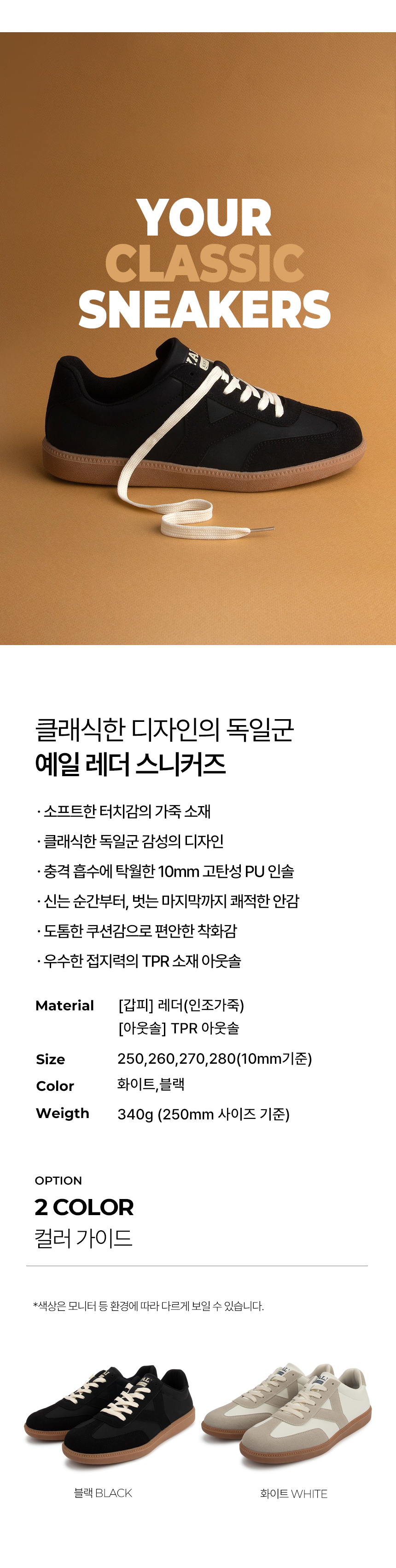 YOUR
CLASSIC
SNEAKERS

클래식한 디자인의 독일군
예일 레더 스니커즈

· 소프트한 터치감의 가죽 소재
· 클래식한 독일군 감성의 디자인
· 충격 흡수에 탁월한 10mm 고탄성 PU 인솔
· 신는 순간부터, 벗는 마지막까지 쾌적한 안감
· 도톰한 쿠션감으로 편안한 착화감
· 우수한 접지력의 TPR 소재 아웃솔

Material [갑피] 레더(인조가죽)
[아웃솔] TPR 아웃솔
Size 250,260,270,280(10mm기준)
Color 화이트,블랙
Weigth 340g (250mm 사이즈 기준)

OPTION
2 COLOR
컬러 가이드

*색상은 모니터 등 환경에 따라 다르게 보일 수 있습니다.

블랙 BLACK

화이트 WHITE